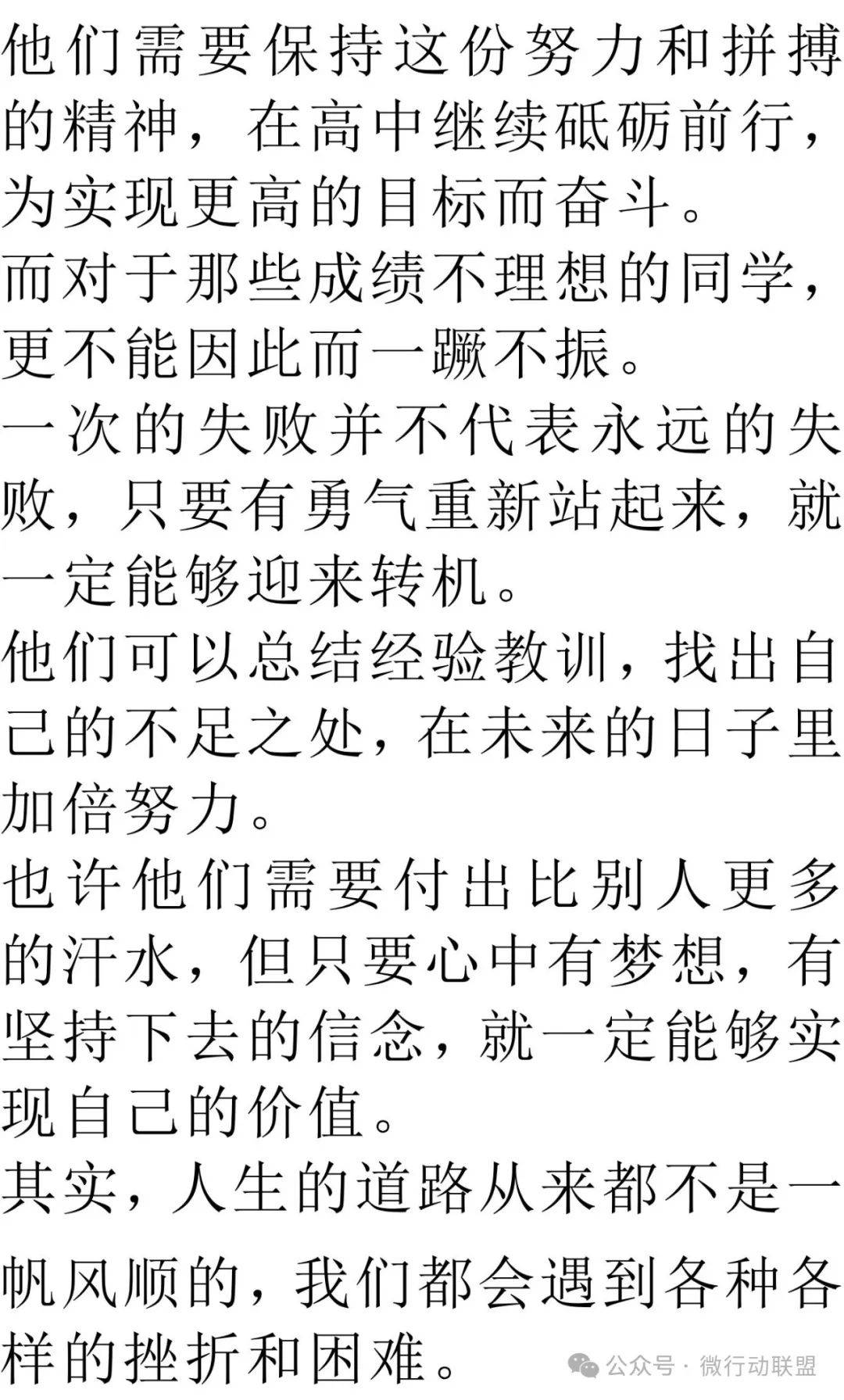 他们需要保持这份努力和拼搏的精神，在高中继续砥砺前行，为实现更高的目标而奋斗。

而对于那些成绩不理想的同学，更不能因此而一蹶不振。

一次的失败并不代表永远的失败，只要有勇气重新站起来，就一定能够迎来转机。

他们可以总结经验教训，找出自己的不足之处，在未来的日子里加倍努力。

也许他们需要付出比别人更多的汗水，但只要心中有梦想，有坚持下去的信念，就一定能够实现自己的价值。

其实，人生的道路从来都不是一帆风顺的，我们都会遇到各种各样的挫折和困难。

公众号 · 微行动联盟